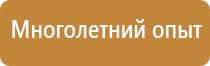 Многолетний опыт